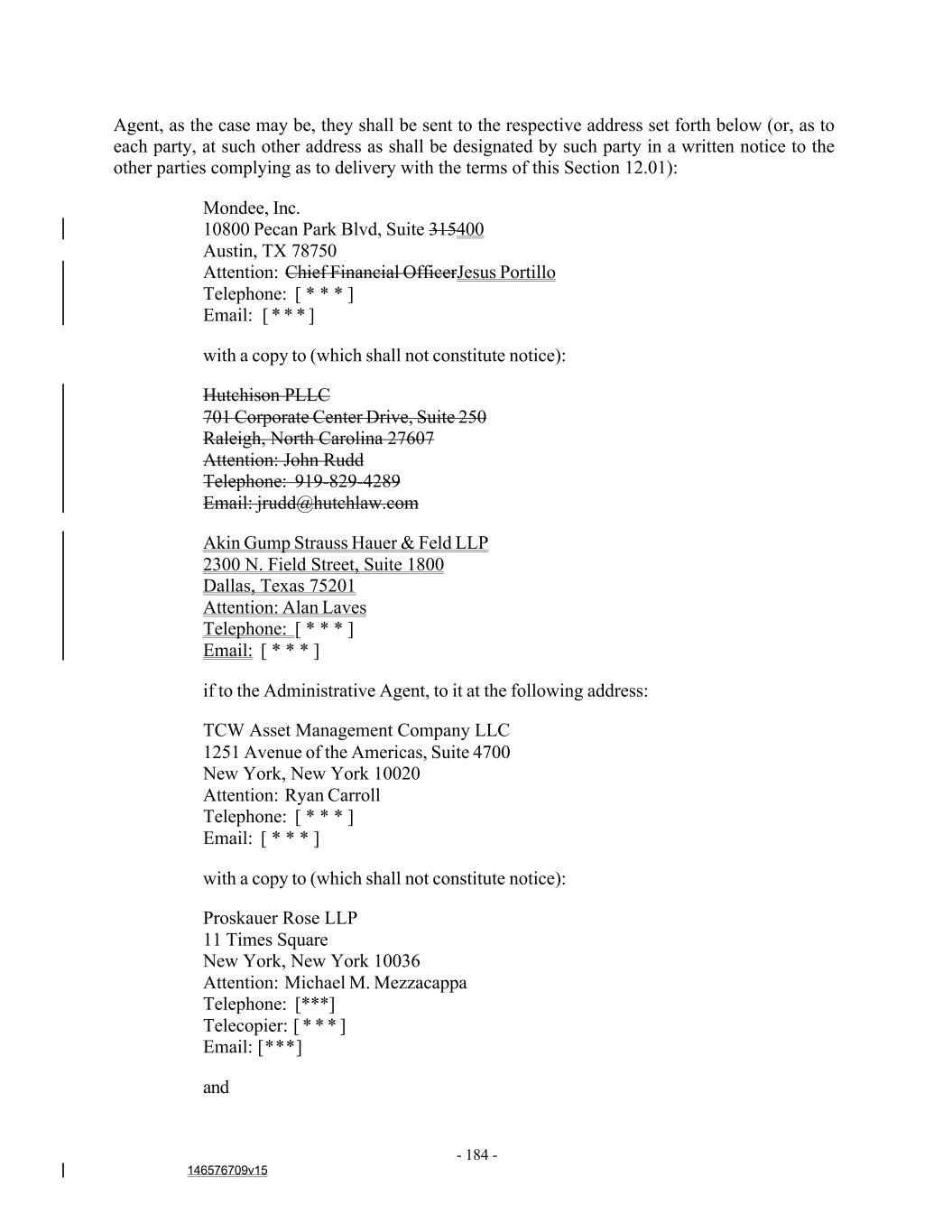 Agent, as the case may be, they shall be sent to the respective address set forth below (or, as to each party, at such other address as shall be designated by such party in a written notice to the other parties complying as to delivery with the terms of this Section 12.01):

Mondee, Inc.
10800 Pecan Park Blvd, Suite 315400
Austin, TX 78750
Attention: Chief Financial OfficerJesus Portillo
Telephone: [ * * * ]
Email: [ * * * ]

with a copy to (which shall not constitute notice):

Hutchison PLLC
701 Corporate Center Drive, Suite 250
Raleigh, North Carolina 27607
Attention: John Rudd
Telephone: 919-829-4289
Email: jrudd@hutchlaw.com

Akin Gump Strauss Hauer & Feld LLP
2300 N. Field Street, Suite 1800
Dallas, Texas 75201
Attention: Alan Laves
Telephone: [ * * * ]
Email: [ * * * ]

if to the Administrative Agent, to it at the following address:

TCW Asset Management Company LLC
1251 Avenue of the Americas, Suite 4700
New York, New York 10020
Attention: Ryan Carroll
Telephone: [ * * * ]
Email: [ * * * ]

with a copy to (which shall not constitute notice):

Proskauer Rose LLP
11 Times Square
New York, New York 10036
Attention: Michael M. Mezzacappa
Telephone: [***]
Telecopier: [ * * * ]
Email: [***]

and

- 184 -

146576709v15